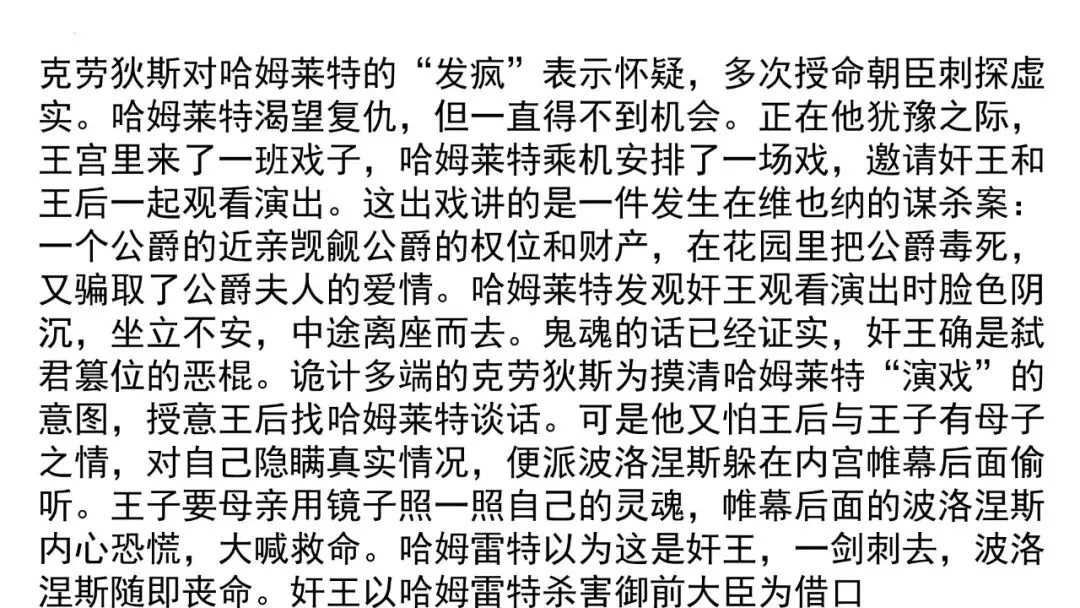 克劳狄斯对哈姆莱特的“发疯”表示怀疑，多次授命朝臣刺探虚实。哈姆莱特渴望复仇，但一直得不到机会。正在他犹豫之际，王宫里来了一班戏子，哈姆莱特乘机安排了一场戏，邀请奸王和王后一起观看演出。这出戏讲的是一件发生在维也纳的谋杀案：一个公爵的近亲觊觎公爵的权位和财产，在花园里把公爵毒死，又骗取了公爵夫人的爱情。哈姆莱特发观奸王观看演出时脸色阴沉，坐立不安，中途离座而去。鬼魂的话已经证实，奸王确是弑君篡位的恶棍。诡计多端的克劳狄斯为摸清哈姆莱特“演戏”的意图，授意王后找哈姆莱特谈话。可是他又怕王后与王子有母子之情，对自己隐瞒真实情况，便派波洛涅斯躲在内宫帷幕后面偷听。王子要母亲用镜子照一照自己的灵魂，帷幕后面的波洛涅斯内心恐慌，大喊救命。哈姆雷特以为这是奸王，一剑刺去，波洛涅斯随即丧命。奸王以哈姆雷特杀害御前大臣为借口